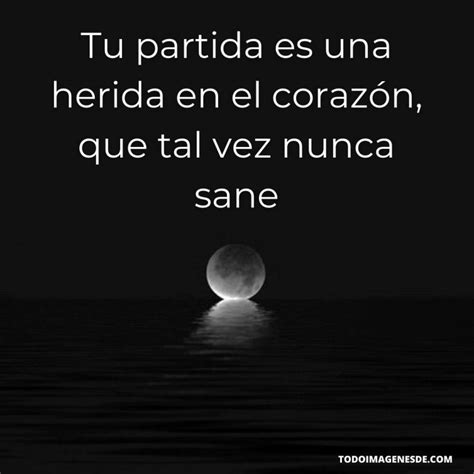 Tu partida es una herida en el corazón, que tal vez nunca sane

TODOIMAGENESDE.COM